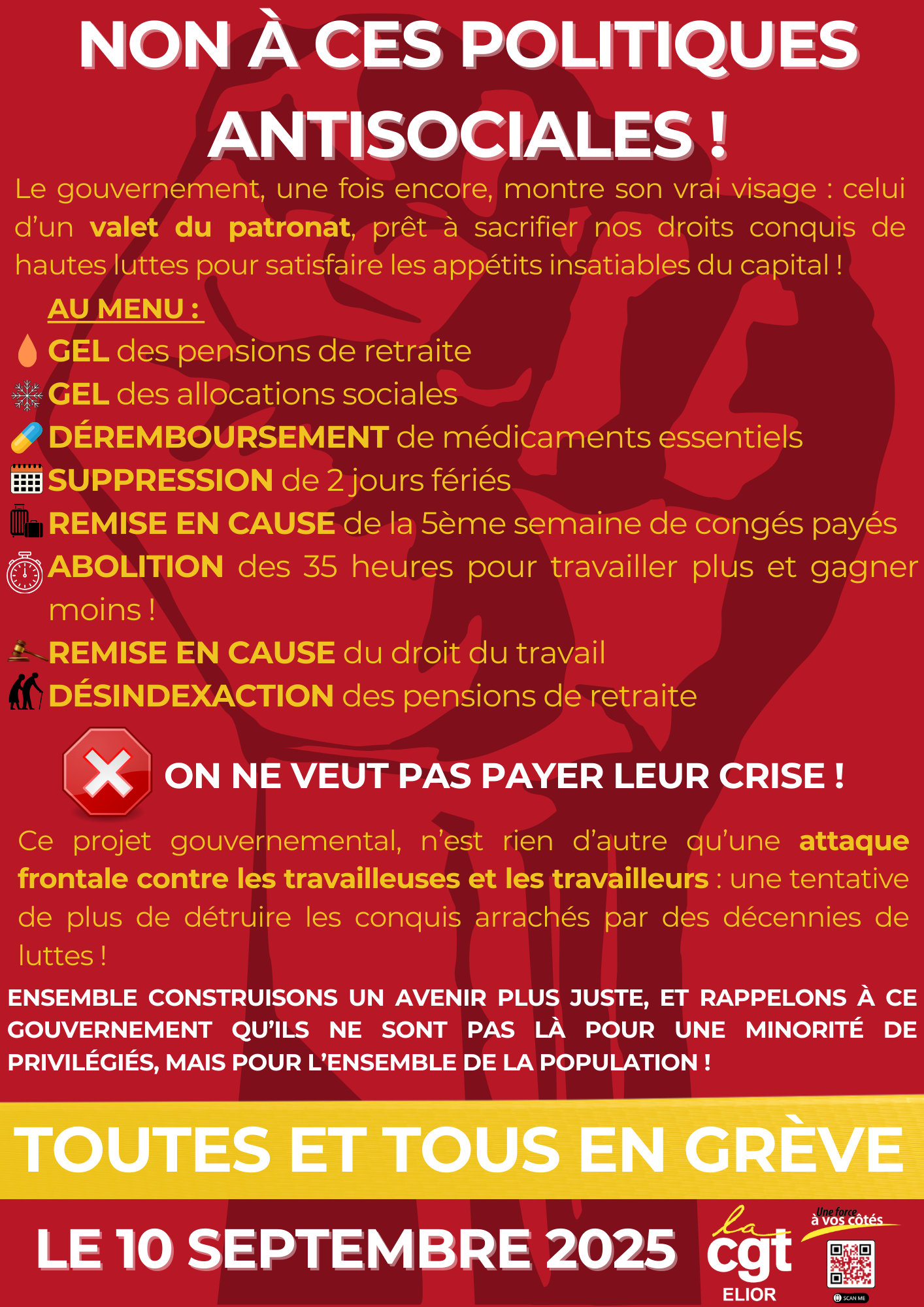 NON À CES POLITIQUES ANTISOCIALES !

Le gouvernement, une fois encore, montre son vrai visage : celui d'un valet du patronat, prêt à sacrifier nos droits conquis de hautes luttes pour satisfaire les appétits insatiables du capital !

AU MENU :

GEL des pensions de retraite

GEL des allocations sociales

DÉREMBOURSEMENT de médicaments essentiels

SUPPRESSION de 2 jours fériés

REMISE EN CAUSE de la 5ème semaine de congés payés

ABOLITION des 35 heures pour travailler plus et gagner moins !

REMISE EN CAUSE du droit du travail

DÉSINDEXACTION des pensions de retraite

ON NE VEUT PAS PAYER LEUR CRISE !

Ce projet gouvernemental, n'est rien d'autre qu'une attaque frontale contre les travailleuses et les travailleurs : une tentative de plus de détruire les conquis arrachés par des décennies de luttes !

ENSEMBLE CONSTRUISONS UN AVENIR PLUS JUSTE, ET RAPPELONS À CE GOUVERNEMENT QU'ILS NE SONT PAS LÀ POUR UNE MINORITÉ DE PRIVILÉGIÉS, MAIS POUR L'ENSEMBLE DE LA POPULATION !

TOUTES ET TOUS EN GRÈVE

LE 10 SEPTEMBRE 2025

la cgt
ELIOR

Une force à vos côtés

SCAN ME